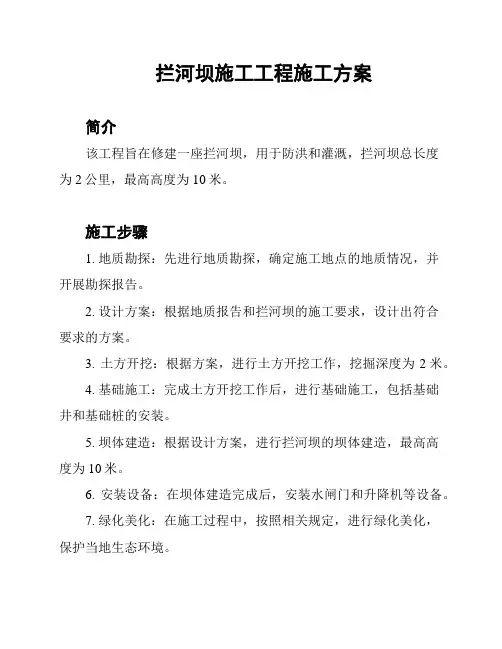 拦河坝施工工程施工方案

简介

该工程旨在修建一座拦河坝，用于防洪和灌溉，拦河坝总长度为 2 公里，最高高度为 10 米。

施工步骤

1. 地质勘探：先进行地质勘探，确定施工地点的地质情况，并开展勘探报告。

2. 设计方案：根据地质报告和拦河坝的施工要求，设计出符合要求的方案。

3. 土方开挖：根据方案，进行土方开挖工作，挖掘深度为 2 米。

4. 基础施工：完成土方开挖工作后，进行基础施工，包括基础井和基础桩的安装。

5. 坝体建造：根据设计方案，进行拦河坝的坝体建造，最高高度为 10 米。

6. 安装设备：在坝体建造完成后，安装水闸门和升降机等设备。

7. 绿化美化：在施工过程中，按照相关规定，进行绿化美化，保护当地生态环境。